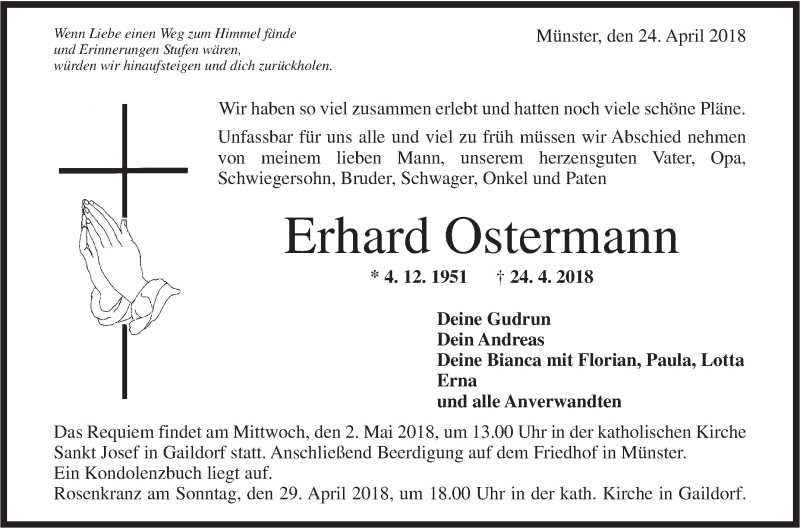 Wenn Liebe einen Weg zum Himmel fände
und Erinnerungen Stufen wären,
würden wir hinaufsteigen und dich zurückholen.

Münster, den 24. April 2018

Wir haben so viel zusammen erlebt und hatten noch viele schöne Pläne.

Unfassbar für uns alle und viel zu früh müssen wir Abschied nehmen von meinem lieben Mann, unserem herzensguten Vater, Opa, Schwiegersohn, Bruder, Schwager, Onkel und Paten

Erhard Ostermann

* 4. 12. 1951 † 24. 4. 2018

Deine Gudrun
Dein Andreas
Deine Bianca mit Florian, Paula, Lotta
Erna
und alle Anverwandten

Das Requiem findet am Mittwoch, den 2. Mai 2018, um 13.00 Uhr in der katholischen Kirche Sankt Josef in Gaildorf statt. Anschließend Beerdigung auf dem Friedhof in Münster.
Ein Kondolenzbuch liegt auf.
Rosenkranz am Sonntag, den 29. April 2018, um 18.00 Uhr in der kath. Kirche in Gaildorf.